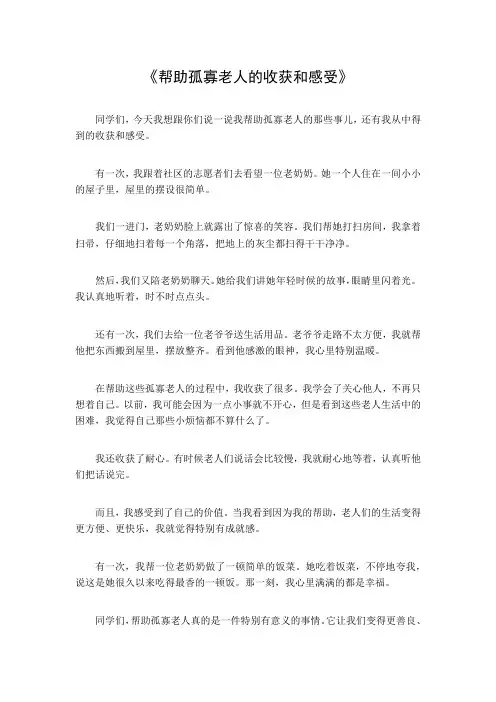 《帮助孤寡老人的收获和感受》

同学们，今天我想跟你们说一说我帮助孤寡老人的那些事儿，还有我从中得到的收获和感受。

有一次，我跟着社区的志愿者们去看望一位老奶奶。她一个人住在一间小小的屋子里，屋里的摆设很简单。

我们一进门，老奶奶脸上就露出了惊喜的笑容。我们帮她打扫房间，我拿着扫帚，仔细地扫着每一个角落，把地上的灰尘都扫得干干净净。

然后，我们又陪老奶奶聊天。她给我们讲她年轻时候的故事，眼睛里闪着光。我认真地听着，时不时点点头。

还有一次，我们去给一位老爷爷送生活用品。老爷爷走路不太方便，我就帮他把东西搬到屋里，摆放整齐。看到他感激的眼神，我心里特别温暖。

在帮助这些孤寡老人的过程中，我收获了很多。我学会了关心他人，不再只想着自己。以前，我可能会因为一点小事就不开心，但是看到这些老人生活中的困难，我觉得自己那些小烦恼都不算什么了。

我还收获了耐心。有时候老人们说话会比较慢，我就耐心地等着，认真听他们把话说完。

而且，我感受到了自己的价值。当我看到因为我的帮助，老人们的生活变得更方便、更快乐，我就觉得特别有成就感。

有一次，我帮一位老奶奶做了一顿简单的饭菜。她吃着饭菜，不停地夸我，说这是她很久以来吃得最香的一顿饭。那一刻，我心里满满的都是幸福。

同学们，帮助孤寡老人真的是一件特别有意义的事情。它让我们变得更善良、